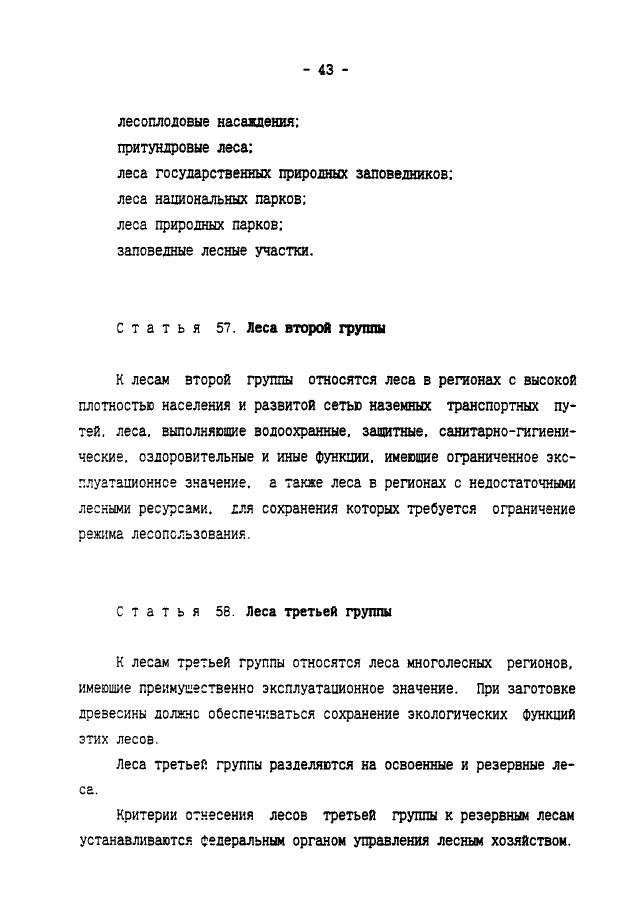 - 43 -

лесоплодовые насаждения;

притундровые леса;

леса государственных природных заповедников;

леса национальных парков;

леса природных парков;

заповедные лесные участки.

Статья 57. Леса второй группы

К лесам второй группы относятся леса в регионах с высокой плотностью населения и развитой сетью наземных транспортных путей, леса, выполняющие водоохранные, защитные, санитарно-гигиенические, оздоровительные и иные функции, имеющие ограниченное эксплуатационное значение, а также леса в регионах с недостаточными лесными ресурсами, для сохранения которых требуется ограничение режима лесопользования.

Статья 58. Леса третьей группы

К лесам третьей группы относятся леса многолесных регионов, имеющие преимущественно эксплуатационное значение. При заготовке древесины должно обеспечиваться сохранение экологических функций этих лесов.

Леса третьей группы разделяются на освоенные и резервные леса.

Критерии отнесения лесов третьей группы к резервным лесам устанавливаются федеральным органом управления лесным хозяйством.